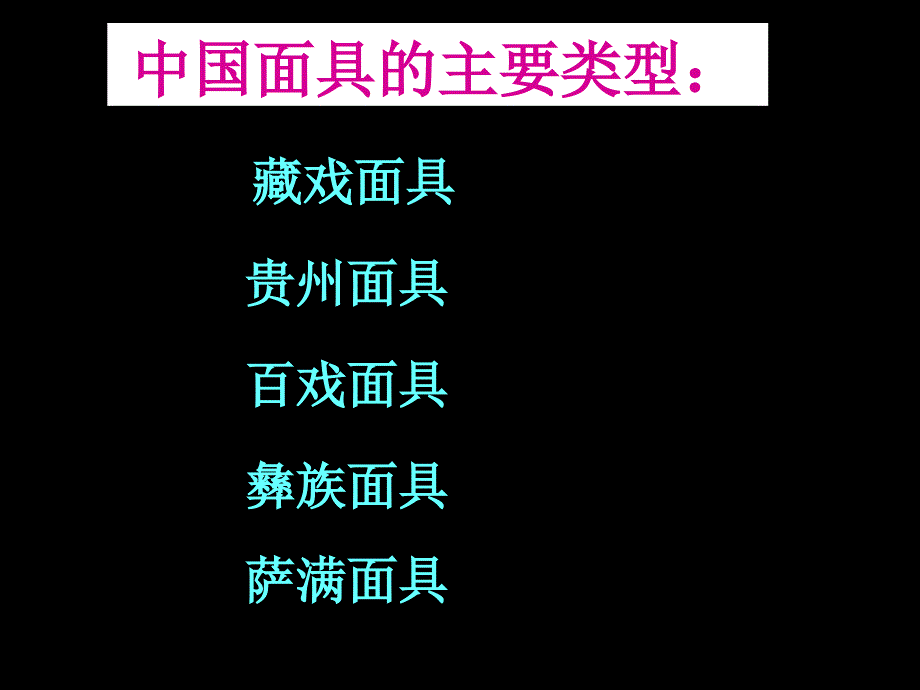 中国面具的主要类型：

藏戏面具

贵州面具

百戏面具

彝族面具

萨满面具